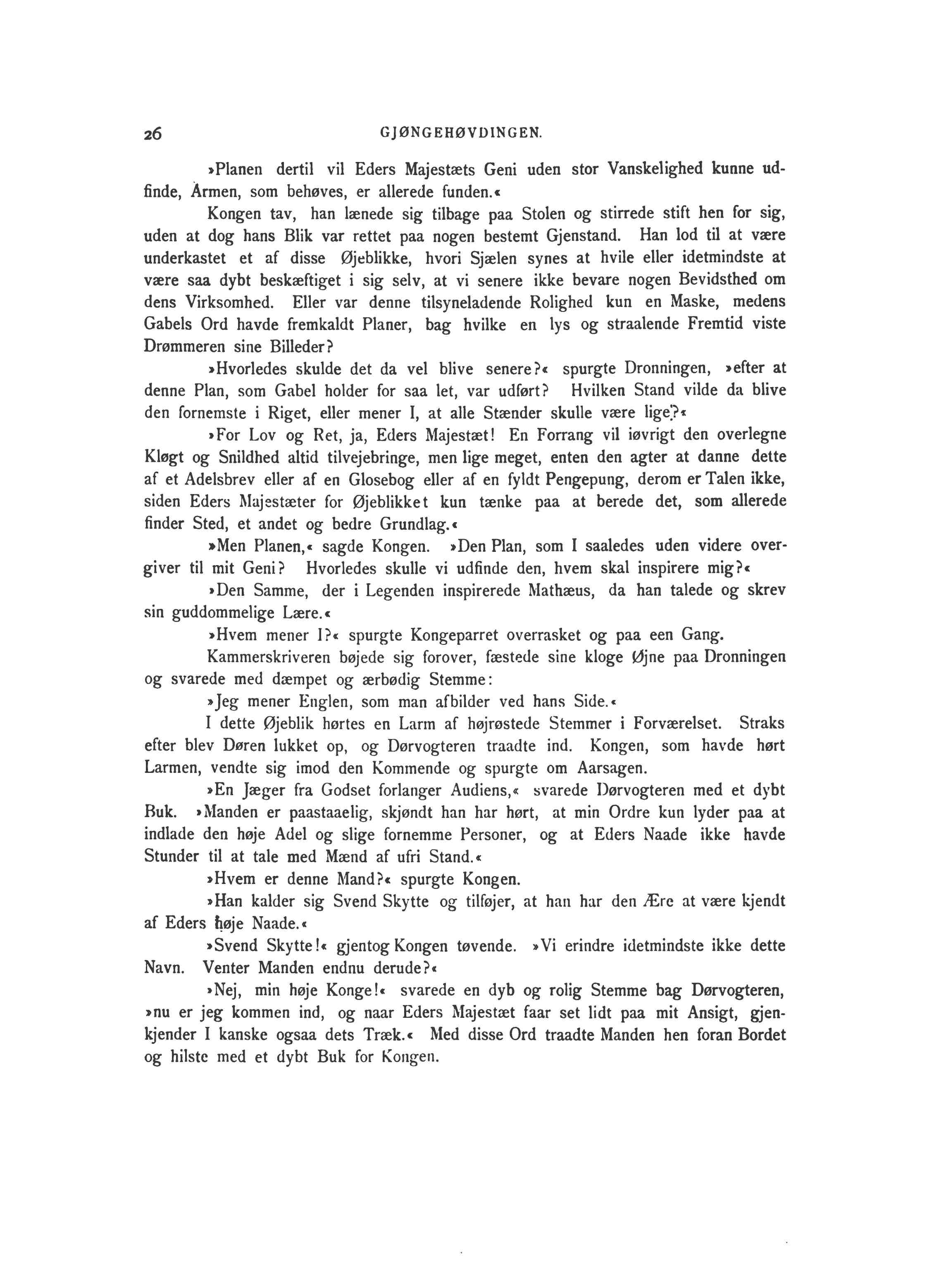 26 GJØNGEHØVDINGEN.

»Planen dertil vil Eders Majestæts Geni uden stor Vanskelighed kunne udfinde, Armen, som behøves, er allerede funden.«

Kongen tav, han lænede sig tilbage paa Stolen og stirrede stift hen for sig, uden at dog hans Blik var rettet paa nogen bestemt Gjenstand. Han lod til at være underkastet et af disse Øjeblikke, hvori Sjælen synes at hvile eller idetmindste at være saa dybt beskæftiget i sig selv, at vi senere ikke bevare nogen Bevidsthed om dens Virksomhed. Eller var denne tilsyneladende Rolighed kun en Maske, medens Gabels Ord havde fremkaldt Planer, bag hvilke en lys og straalende Fremtid viste Drømmeren sine Billeder?

»Hvorledes skulde det da vel blive senere?« spurgte Dronningen, »efter at denne Plan, som Gabel holder for saa let, var udført? Hvilken Stand vilde da blive den fornemste i Riget, eller mener I, at alle Stænder skulle være lige?«

»For Lov og Ret, ja, Eders Majestæt! En Forrang vil iøvrigt den overlegne Kløgt og Snildhed altid tilvejebringe, men lige meget, enten den agter at danne dette af et Adelsbrev eller af en Glosebog eller af en fyldt Pengepung, derom er Talen ikke, siden Eders Majestæter for Øjeblikket kun tænke paa at berede det, som allerede finder Sted, et andet og bedre Grundlag.«

»Men Planen,« sagde Kongen. »Den Plan, som I saaledes uden videre overgiver til mit Geni? Hvorledes skulle vi udfinde den, hvem skal inspirere mig?«

»Den Samme, der i Legenden inspirerede Mathæus, da han talede og skrev sin guddommelige Lære.«

»Hvem mener I?« spurgte Kongeparret overrasket og paa een Gang.

Kammerskriveren bøjede sig forover, fæstede sine kloge Øjne paa Dronningen og svarede med dæmpet og ærbødig Stemme:

»Jeg mener Englen, som man afbilder ved hans Side.«

I dette Øjeblik hørtes en Larm af højrøstede Stemmer i Forværelset. Straks efter blev Døren lukket op, og Dørvogteren traadte ind. Kongen, som havde hørt Larmen, vendte sig imod den Kommende og spurgte om Aarsagen.

»En Jæger fra Godset forlanger Audiens,« svarede Dørvogteren med et dybt Buk. »Manden er paastaaelig, skjøndt han har hørt, at min Ordre kun lyder paa at indlade den høje Adel og slige fornemme Personer, og at Eders Naade ikke havde Stunder til at tale med Mænd af ufri Stand.«

»Hvem er denne Mand?« spurgte Kongen.

»Han kalder sig Svend Skytte og tilføjer, at han har den Ære at være kjendt af Eders høje Naade.«

»Svend Skytte!« gjentog Kongen tøvende. »Vi erindre idetmindste ikke dette Navn. Venter Manden endnu derude?«

»Nej, min høje Konge!« svarede en dyb og rolig Stemme bag Dørvogteren, »nu er jeg kommen ind, og naar Eders Majestæt faar set lidt paa mit Ansigt, gjenkjender I kanske ogsaa dets Træk.« Med disse Ord traadte Manden hen foran Bordet og hilste med et dybt Buk for Kongen.